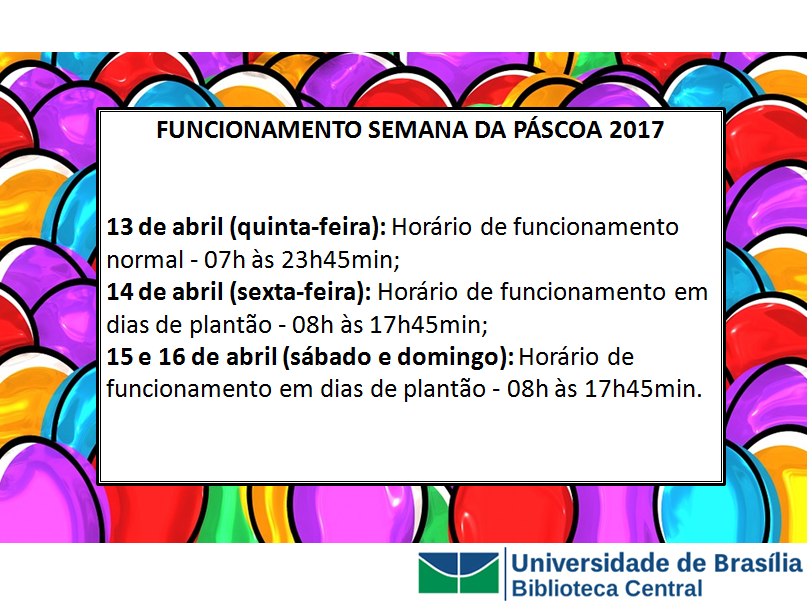 FUNCIONAMENTO SEMANA DA PÁSCOA 2017

13 de abril (quinta-feira): Horário de funcionamento normal - 07h às 23h45min;

14 de abril (sexta-feira): Horário de funcionamento em dias de plantão - 08h às 17h45min;

15 e 16 de abril (sábado e domingo): Horário de funcionamento em dias de plantão - 08h às 17h45min.

Universidade de Brasília
Biblioteca Central